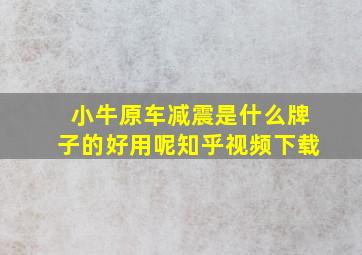 小牛原车减震是什么牌子的好用呢知乎视频下载